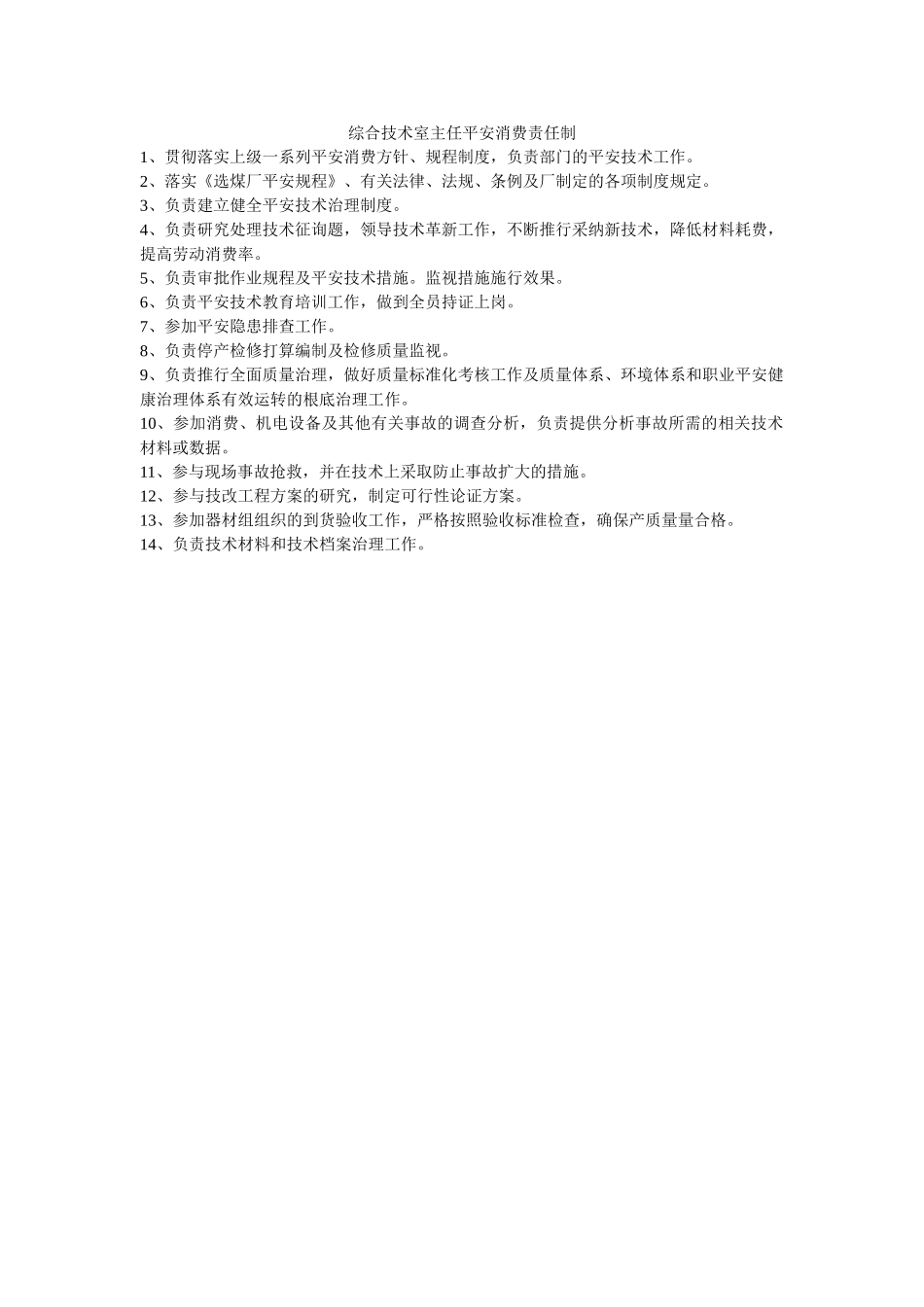 综合技术室主任平安消费责任制

1、贯彻落实上级一系列平安消费方针、规程制度，负责部门的平安技术工作。

2、落实《选煤厂平安规程》、有关法律、法规、条例及厂制定的各项制度规定。

3、负责建立健全平安技术治理制度。

4、负责研究处理技术征询题，领导技术革新工作，不断推行采纳新技术，降低材料耗费，提高劳动消费率。

5、负责审批作业规程及平安技术措施。监视措施施行效果。

6、负责平安技术教育培训工作，做到全员持证上岗。

7、参加平安隐患排查工作。

8、负责停产检修打算编制及检修质量监视。

9、负责推行全面质量治理，做好质量标准化考核工作及质量体系、环境体系和职业平安健康治理体系有效运转的根底治理工作。

10、参加消费、机电设备及其他有关事故的调查分析，负责提供分析事故所需的相关技术材料或数据。

11、参与现场事故抢救，并在技术上采取防止事故扩大的措施。

12、参与技改工程方案的研究，制定可行性论证方案。

13、参加器材组组织的到货验收工作，严格按照验收标准检查，确保产质量量合格。

14、负责技术材料和技术档案治理工作。